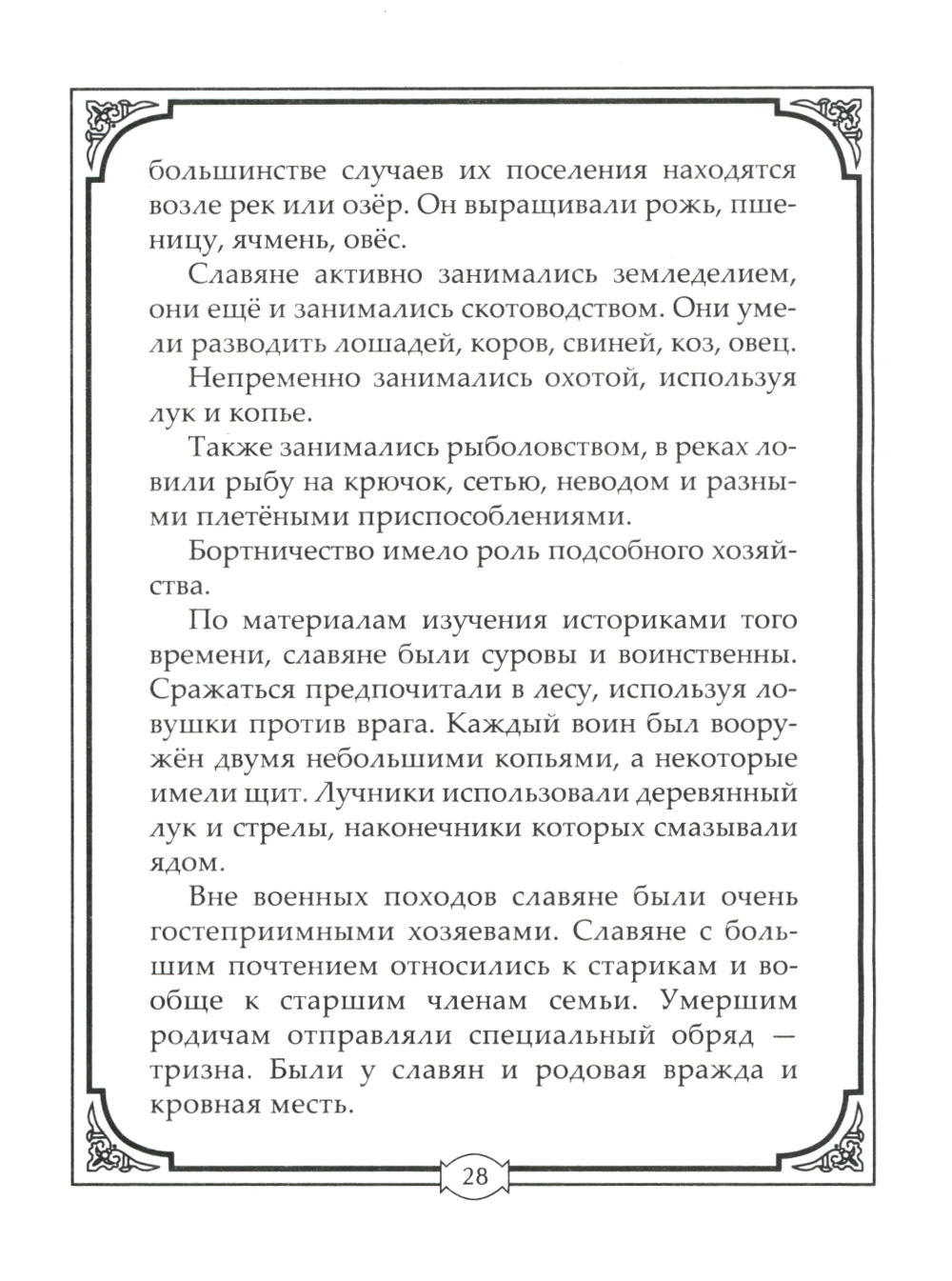 большинстве случаев их поселения находятся возле рек или озёр. Он выращивали рожь, пшеницу, ячмень, овёс.

Славяне активно занимались земледелием, они ещё и занимались скотоводством. Они умели разводить лошадей, коров, свиней, коз, овец.

Непременно занимались охотой, используя лук и копье.

Также занимались рыболовством, в реках ловили рыбу на крючок, сетью, неводом и разными плетёными приспособлениями.

Бортничество имело роль подсобного хозяйства.

По материалам изучения историками того времени, славяне были суровы и воинственны. Сражаться предпочитали в лесу, используя ловушки против врага. Каждый воин был вооружён двумя небольшими копьями, а некоторые имели щит. Лучники использовали деревянный лук и стрелы, наконечники которых смазывали ядом.

Вне военных походов славяне были очень гостеприимными хозяевами. Славяне с большим почтением относились к старикам и вообще к старшим членам семьи. Умершим родичам отправляли специальный обряд — тризна. Были у славян и родовая вражда и кровная месть.

28